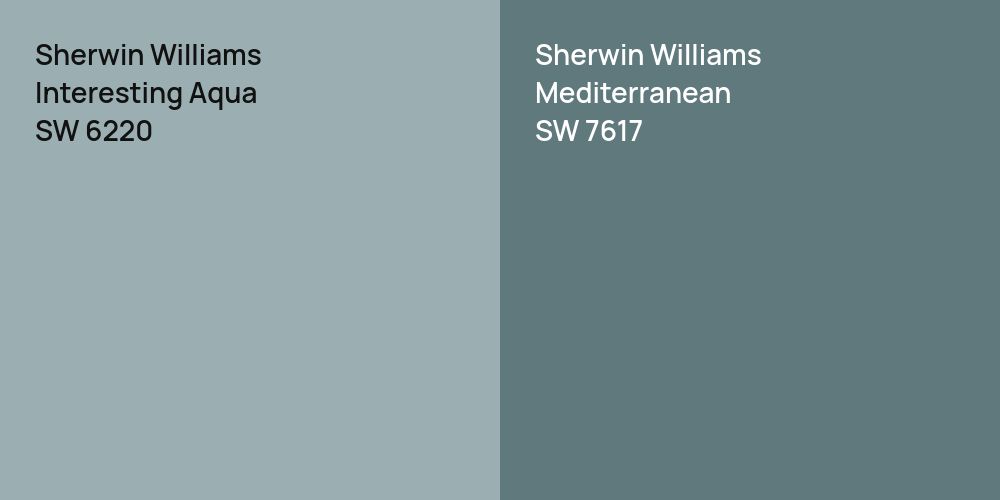 Sherwin Williams
Interesting Aqua
SW 6220

Sherwin Williams
Mediterranean
SW 7617